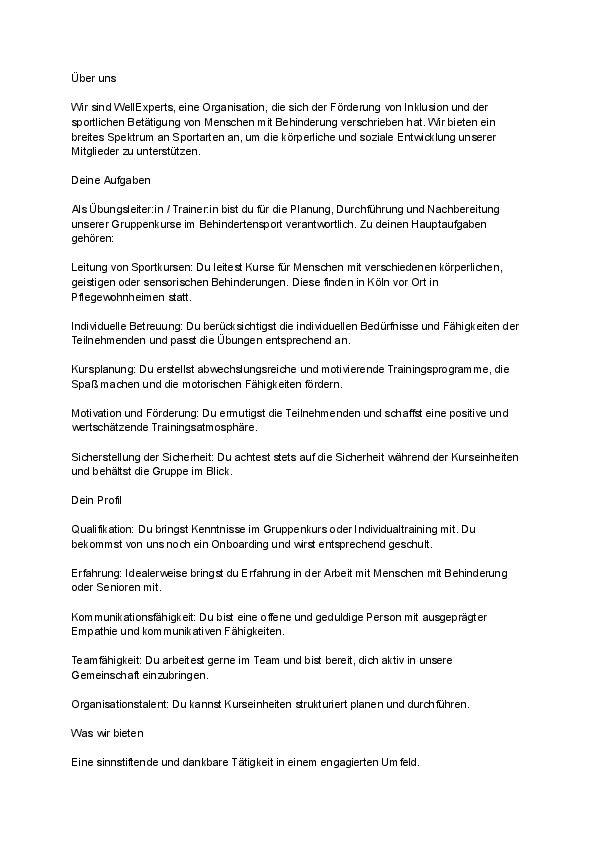 Über uns

Wir sind WellExperts, eine Organisation, die sich der Förderung von Inklusion und der sportlichen Betätigung von Menschen mit Behinderung verschrieben hat. Wir bieten ein breites Spektrum an Sportarten an, um die körperliche und soziale Entwicklung unserer Mitglieder zu unterstützen.

Deine Aufgaben

Als Übungsleiter:in / Trainer:in bist du für die Planung, Durchführung und Nachbereitung unserer Gruppenkurse im Behindertensport verantwortlich. Zu deinen Hauptaufgaben gehören:

Leitung von Sportkursen: Du leitest Kurse für Menschen mit verschiedenen körperlichen, geistigen oder sensorischen Behinderungen. Diese finden in Köln vor Ort in Pflegewohnheimen statt.

Individuelle Betreuung: Du berücksichtigst die individuellen Bedürfnisse und Fähigkeiten der Teilnehmenden und passt die Übungen entsprechend an.

Kursplanung: Du erstellst abwechslungsreiche und motivierende Trainingsprogramme, die Spaß machen und die motorischen Fähigkeiten fördern.

Motivation und Förderung: Du ermutigst die Teilnehmenden und schaffst eine positive und wertschätzende Trainingsatmosphäre.

Sicherstellung der Sicherheit: Du achtest stets auf die Sicherheit während der Kurseinheiten und behältst die Gruppe im Blick.

Dein Profil

Qualifikation: Du bringst Kenntnisse im Gruppenkurs oder Individualtraining mit. Du bekommst von uns noch ein Onboarding und wirst entsprechend geschult.

Erfahrung: Idealerweise bringst du Erfahrung in der Arbeit mit Menschen mit Behinderung oder Senioren mit.

Kommunikationsfähigkeit: Du bist eine offene und geduldige Person mit ausgeprägter Empathie und kommunikativen Fähigkeiten.

Teamfähigkeit: Du arbeitest gerne im Team und bist bereit, dich aktiv in unsere Gemeinschaft einzubringen.

Organisationstalent: Du kannst Kurseinheiten strukturiert planen und durchführen.

Was wir bieten

Eine sinnstiftende und dankbare Tätigkeit in einem engagierten Umfeld.